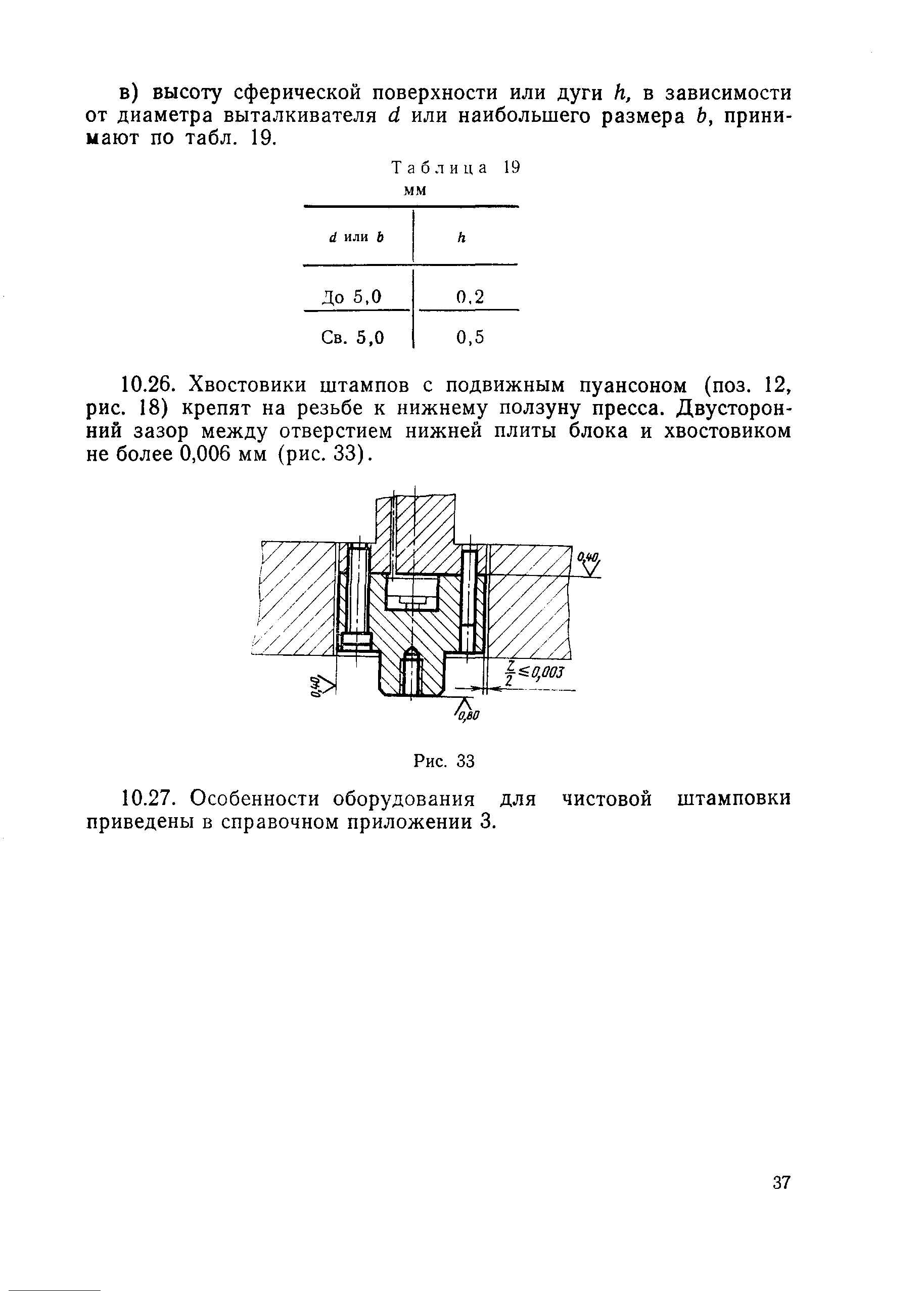 в) высоту сферической поверхности или дуги $h$, в зависимости от диаметра выталкивателя $d$ или наибольшего размера $b$, принимают по табл. 19.

Таблица 19
мм

| $d$ или $b$ | $h$ |
|---|---|
| До 5,0 | 0,2 |
| Св. 5,0 | 0,5 |

10.26. Хвостовики штампов с подвижным пуансоном (поз. 12, рис. 18) крепят на резьбе к нижнему ползуну пресса. Двусторонний зазор между отверстием нижней плиты блока и хвостовиком не более 0,006 мм (рис. 33).

0,40

0,40

$\frac{Z}{2} \leq 0,003$

0,80

Рис. 33

10.27. Особенности оборудования для чистовой штамповки приведены в справочном приложении 3.

37